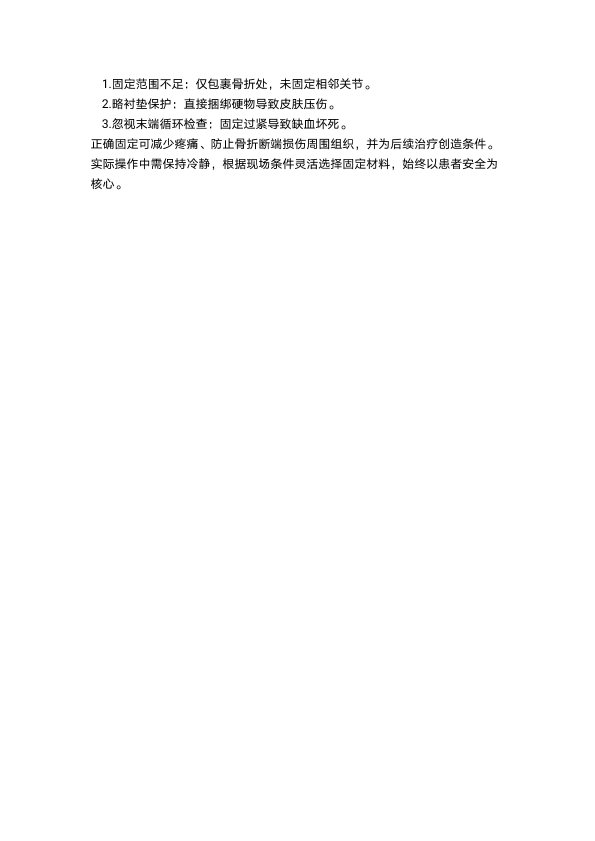 1.固定范围不足：仅包裹骨折处，未固定相邻关节。

2.略衬垫保护：直接捆绑硬物导致皮肤压伤。

3.忽视末端循环检查：固定过紧导致缺血坏死。

正确固定可减少疼痛、防止骨折断端损伤周围组织，并为后续治疗创造条件。实际操作中需保持冷静，根据现场条件灵活选择固定材料，始终以患者安全为核心。